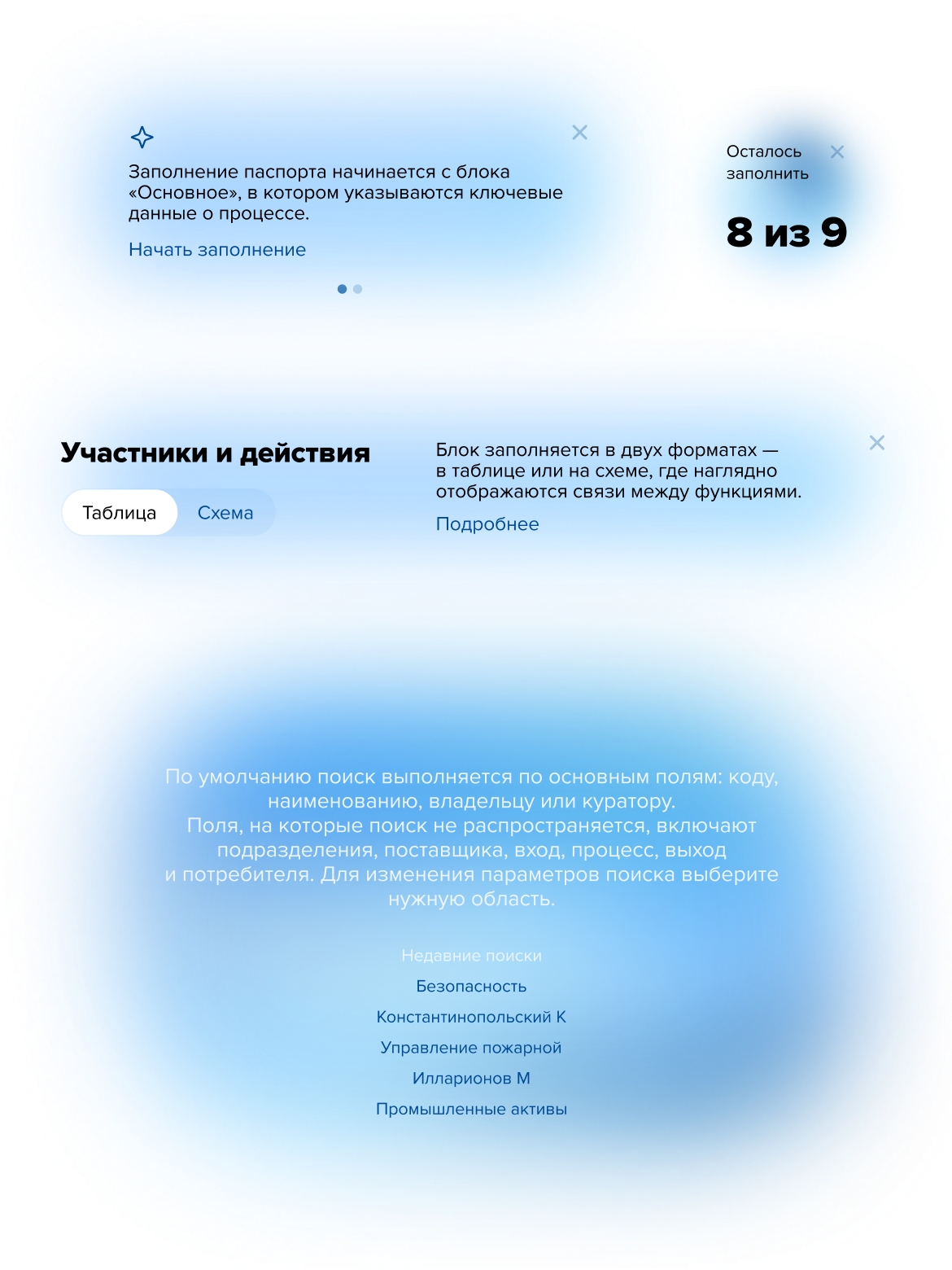 Заполнение паспорта начинается с блока «Основное», в котором указываются ключевые данные о процессе.

Начать заполнение

Осталось заполнить

8 из 9

Участники и действия

Таблица

Схема

Блок заполняется в двух форматах — в таблице или на схеме, где наглядно отображаются связи между функциями.

Подробнее

По умолчанию поиск выполняется по основным полям: коду, наименованию, владельцу или куратору.
Поля, на которые поиск не распространяется, включают подразделения, поставщика, вход, процесс, выход и потребителя. Для изменения параметров поиска выберите нужную область.

Недавние поиски

Безопасность

Константинопольский К

Управление пожарной

Илларионов М

Промышленные активы